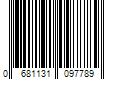 0 681131 097789